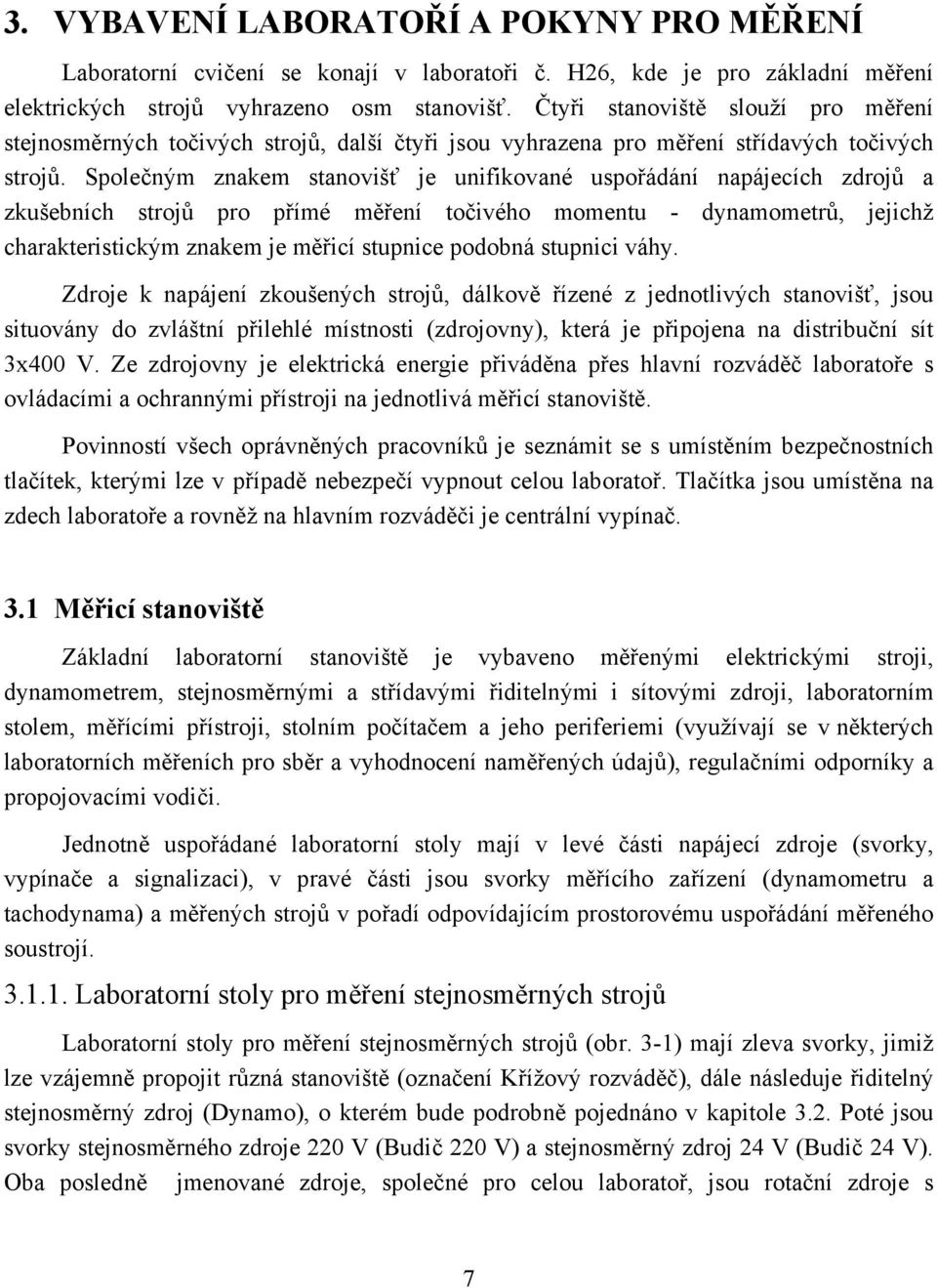 3. VYBAVENÍ LABORATOŘÍ A POKYNY PRO MĚŘENÍ

Laboratorní cvičení se konají v laboratoři č. H26, kde je pro základní měření elektrických strojů vyhrazeno osm stanovišť. Čtyři stanoviště slouží pro měření stejnosměrných točivých strojů, další čtyři jsou vyhrazena pro měření střídavých točivých strojů. Společným znakem stanovišť je unifikované uspořádání napájecích zdrojů a zkušebních strojů pro přímé měření točivého momentu - dynamometrů, jejichž charakteristickým znakem je měřicí stupnice podobná stupnici váhy.

Zdroje k napájení zkoušených strojů, dálkově řízené z jednotlivých stanovišť, jsou situovány do zvláštní přilehlé místnosti (zdrojovny), která je připojena na distribuční sít 3x400 V. Ze zdrojovny je elektrická energie přiváděna přes hlavní rozváděč laboratoře s ovládacími a ochrannými přístroji na jednotlivá měřicí stanoviště.

Povinností všech oprávněných pracovníků je seznámit se s umístěním bezpečnostních tlačítek, kterými lze v případě nebezpečí vypnout celou laboratoř. Tlačítka jsou umístěna na zdech laboratoře a rovněž na hlavním rozváděči je centrální vypínač.

3.1 Měřicí stanoviště

Základní laboratorní stanoviště je vybaveno měřenými elektrickými stroji, dynamometrem, stejnosměrnými a střídavými řiditelnými i sítovými zdroji, laboratorním stolem, měřícími přístroji, stolním počítačem a jeho periferiemi (využívají se v některých laboratorních měřeních pro sběr a vyhodnocení naměřených údajů), regulačními odporníky a propojovacími vodiči.

Jednotně uspořádané laboratorní stoly mají v levé části napájecí zdroje (svorky, vypínače a signalizaci), v pravé části jsou svorky měřícího zařízení (dynamometru a tachodynama) a měřených strojů v pořadí odpovídajícím prostorovému uspořádání měřeného soustrojí.

3.1.1. Laboratorní stoly pro měření stejnosměrných strojů

Laboratorní stoly pro měření stejnosměrných strojů (obr. 3-1) mají zleva svorky, jimiž lze vzájemně propojit různá stanoviště (označení Křížový rozváděč), dále následuje řiditelný stejnosměrný zdroj (Dynamo), o kterém bude podrobně pojednáno v kapitole 3.2. Poté jsou svorky stejnosměrného zdroje 220 V (Budič 220 V) a stejnosměrný zdroj 24 V (Budič 24 V). Oba posledně jmenované zdroje, společné pro celou laboratoř, jsou rotační zdroje s

7